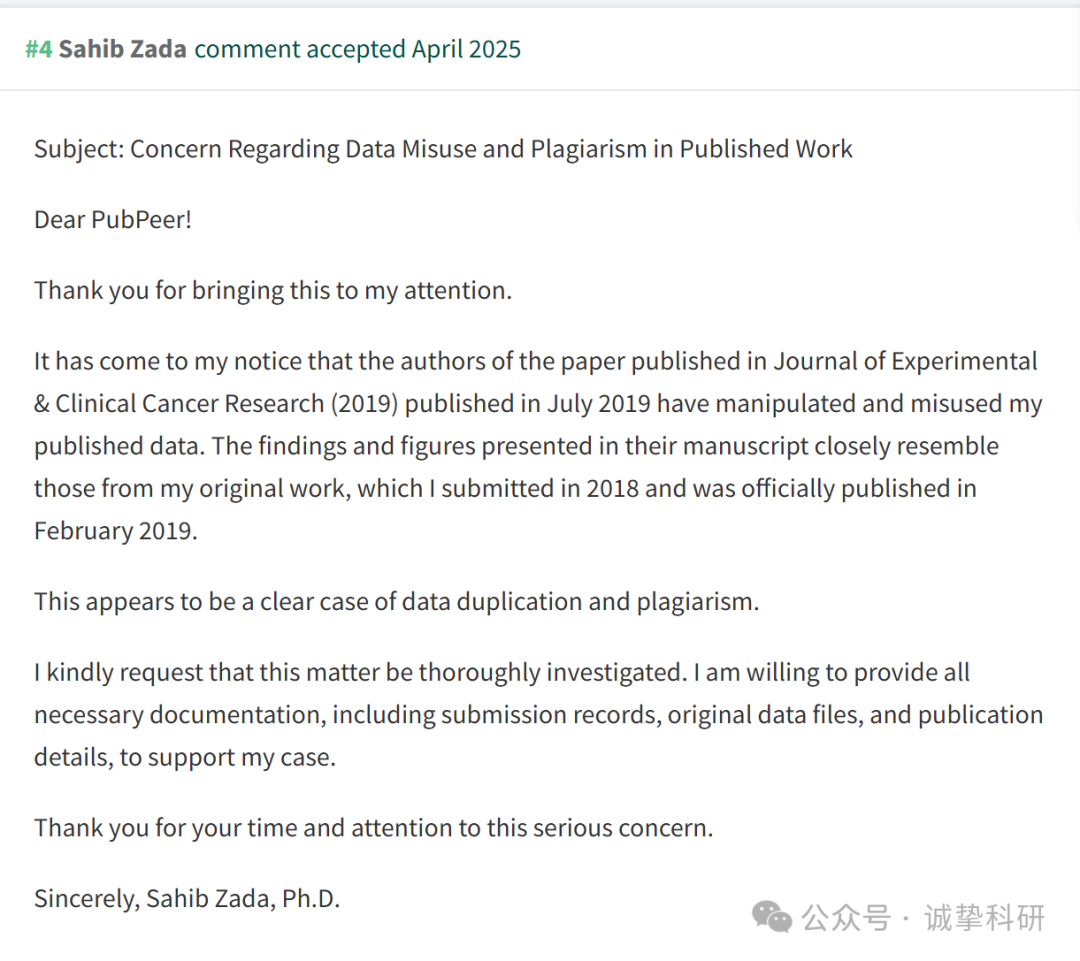 #4 Sahib Zada comment accepted April 2025

Subject: Concern Regarding Data Misuse and Plagiarism in Published Work

Dear PubPeer!

Thank you for bringing this to my attention.

It has come to my notice that the authors of the paper published in Journal of Experimental & Clinical Cancer Research (2019) published in July 2019 have manipulated and misused my published data. The findings and figures presented in their manuscript closely resemble those from my original work, which I submitted in 2018 and was officially published in February 2019.

This appears to be a clear case of data duplication and plagiarism.

I kindly request that this matter be thoroughly investigated. I am willing to provide all necessary documentation, including submission records, original data files, and publication details, to support my case.

Thank you for your time and attention to this serious concern.

Sincerely, Sahib Zada, Ph.D.

公众号 · 诚挚科研